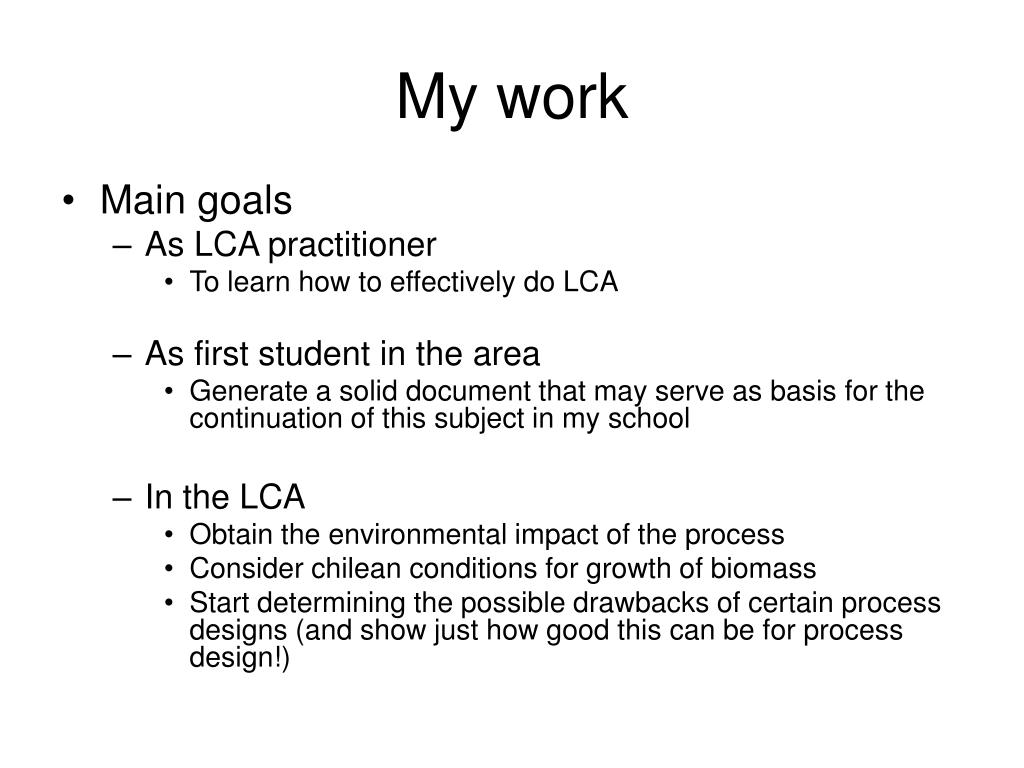 My work

• Main goals
  – As LCA practitioner
    • To learn how to effectively do LCA

  – As first student in the area
    • Generate a solid document that may serve as basis for the continuation of this subject in my school

  – In the LCA
    • Obtain the environmental impact of the process
    • Consider chilean conditions for growth of biomass
    • Start determining the possible drawbacks of certain process designs (and show just how good this can be for process design!)